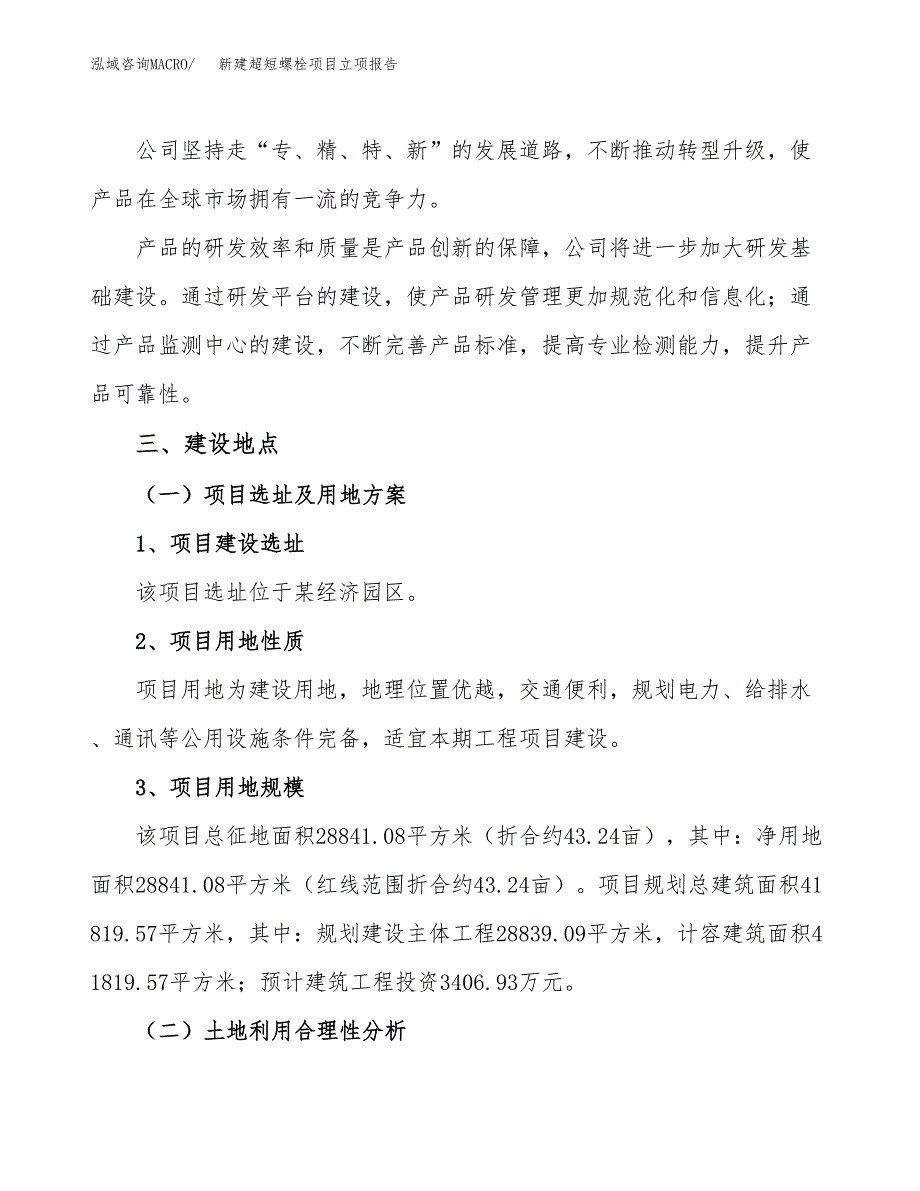 泓域咨询MACRO/　新建超短螺栓项目立项报告

公司坚持走“专、精、特、新”的发展道路，不断推动转型升级，使产品在全球市场拥有一流的竞争力。

产品的研发效率和质量是产品创新的保障，公司将进一步加大研发基础建设。通过研发平台的建设，使产品研发管理更加规范化和信息化；通过产品监测中心的建设，不断完善产品标准，提高专业检测能力，提升产品可靠性。

三、建设地点

（一）项目选址及用地方案

1、项目建设选址

该项目选址位于某经济园区。

2、项目用地性质

项目用地为建设用地，地理位置优越，交通便利，规划电力、给排水、通讯等公用设施条件完备，适宜本期工程项目建设。

3、项目用地规模

该项目总征地面积28841.08平方米（折合约43.24亩），其中：净用地面积28841.08平方米（红线范围折合约43.24亩）。项目规划总建筑面积41819.57平方米，其中：规划建设主体工程28839.09平方米，计容建筑面积41819.57平方米；预计建筑工程投资3406.93万元。

（二）土地利用合理性分析